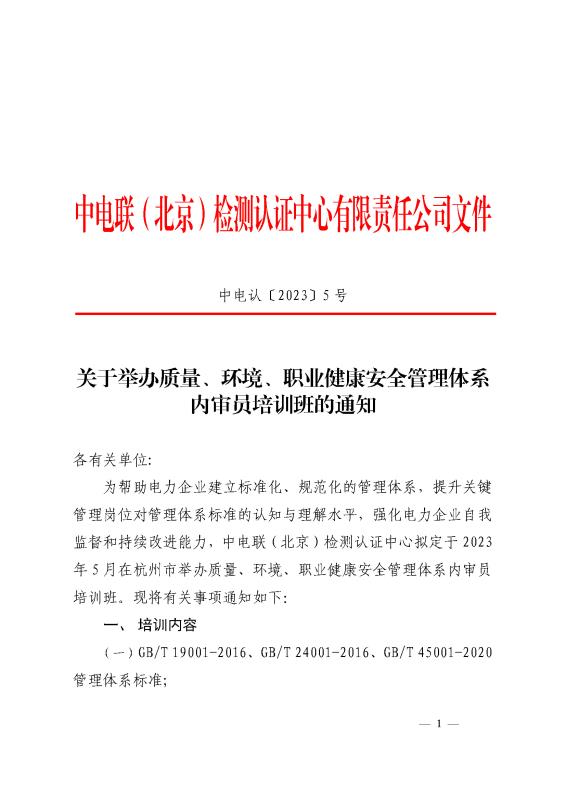 中电联（北京）检测认证中心有限责任公司文件

中电认〔2023〕5号

关于举办质量、环境、职业健康安全管理体系内审员培训班的通知

各有关单位:

为帮助电力企业建立标准化、规范化的管理体系，提升关键管理岗位对管理体系标准的认知与理解水平，强化电力企业自我监督和持续改进能力，中电联（北京）检测认证中心拟定于2023年5月在杭州市举办质量、环境、职业健康安全管理体系内审员培训班。现将有关事项通知如下:

一、培训内容

（一）GB/T 19001-2016、GB/T 24001-2016、GB/T 45001-2020管理体系标准;

— 1 —